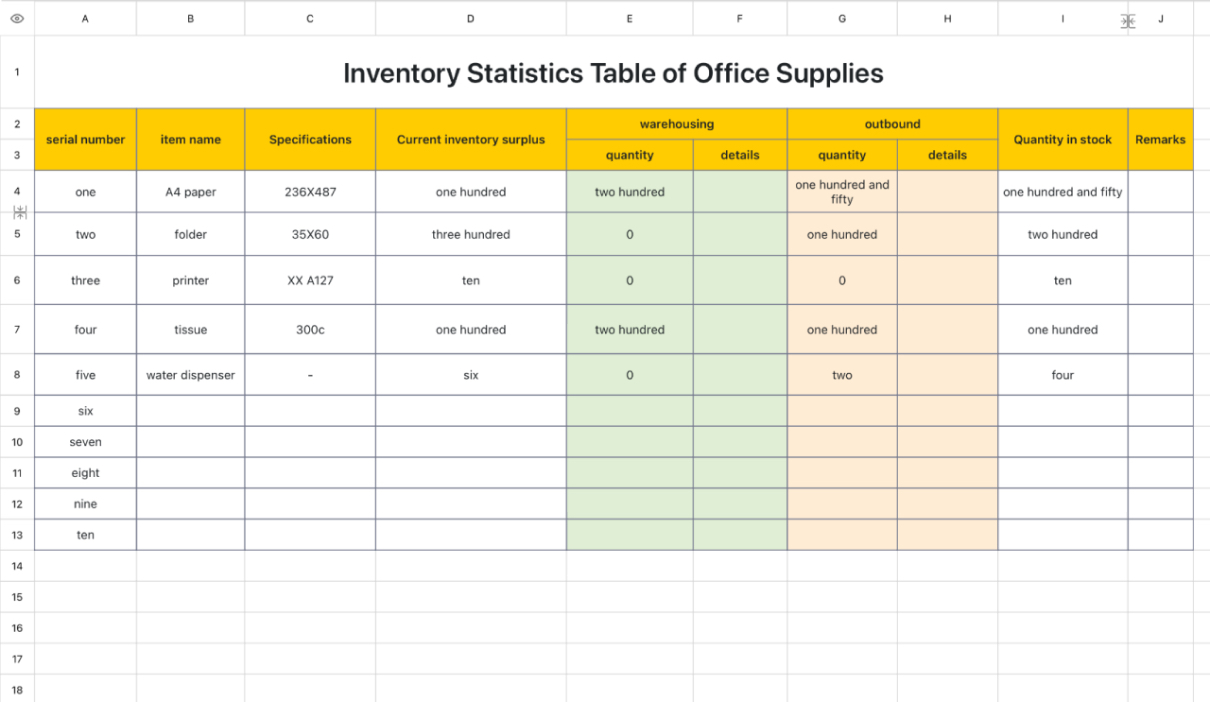 | | A | B | C | D | E | F | G | H | I | J |
|---|---|---|---|---|---|---|---|---|---|---|
| 1 | Inventory Statistics Table of Office Supplies | | | | | | | | | |
| 2 | serial number | item name | Specifications | Current inventory surplus | warehousing | | outbound | | Quantity in stock | Remarks |
| 3 | | | | | quantity | details | quantity | details | | |
| 4 | one | A4 paper | 236X487 | one hundred | two hundred | | one hundred and fifty | | one hundred and fifty | |
| 5 | two | folder | 35X60 | three hundred | 0 | | one hundred | | two hundred | |
| 6 | three | printer | XX A127 | ten | 0 | | 0 | | ten | |
| 7 | four | tissue | 300c | one hundred | two hundred | | one hundred | | one hundred | |
| 8 | five | water dispenser | - | six | 0 | | two | | four | |
| 9 | six | | | | | | | | | |
| 10 | seven | | | | | | | | | |
| 11 | eight | | | | | | | | | |
| 12 | nine | | | | | | | | | |
| 13 | ten | | | | | | | | | |
| 14 | | | | | | | | | | |
| 15 | | | | | | | | | | |
| 16 | | | | | | | | | | |
| 17 | | | | | | | | | | |
| 18 | | | | | | | | | | |